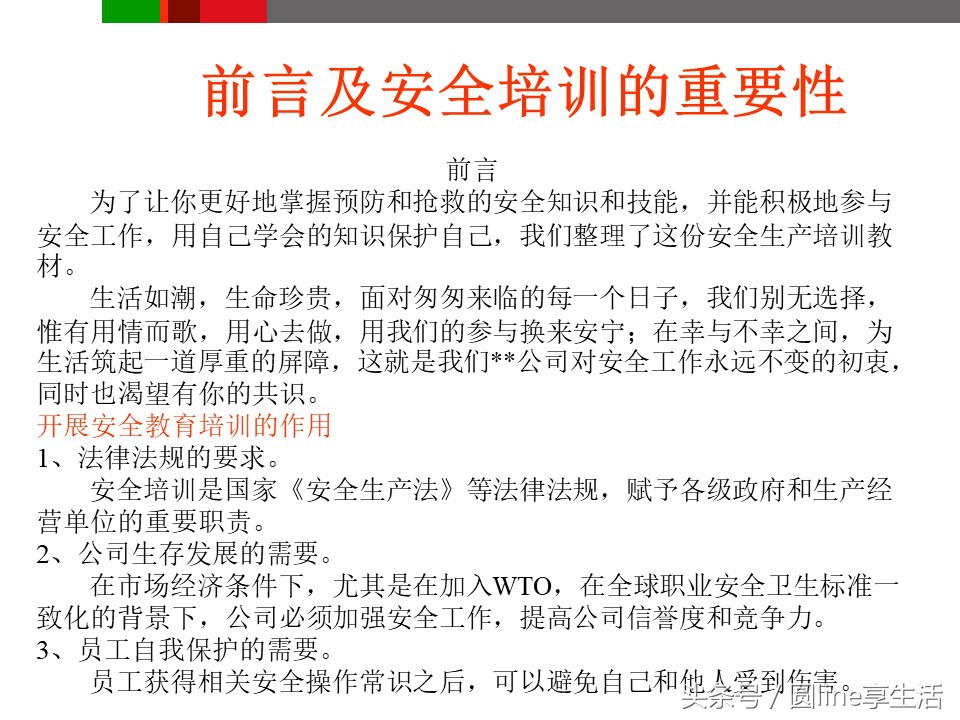 前言及安全培训的重要性

前言

为了让你更好地掌握预防和抢救的安全知识和技能，并能积极地参与安全工作，用自己学会的知识保护自己，我们整理了这份安全生产培训教材。

生活如潮，生命珍贵，面对匆匆来临的每一个日子，我们别无选择，惟有用情而歌，用心去做，用我们的参与换来安宁；在幸与不幸之间，为生活筑起一道厚重的屏障，这就是我们**公司对安全工作永远不变的初衷，同时也渴望有你的共识。

开展安全教育培训的作用

1、法律法规的要求。

安全培训是国家《安全生产法》等法律法规，赋予各级政府和生产经营单位的重要职责。

2、公司生存发展的需要。

在市场经济条件下，尤其是在加入WTO，在全球职业安全卫生标准一致化的背景下，公司必须加强安全工作，提高公司信誉度和竞争力。

3、员工自我保护的需要。

员工获得相关安全操作常识之后，可以避免自己和他人受到伤害。

头条号 / 圆me享生活